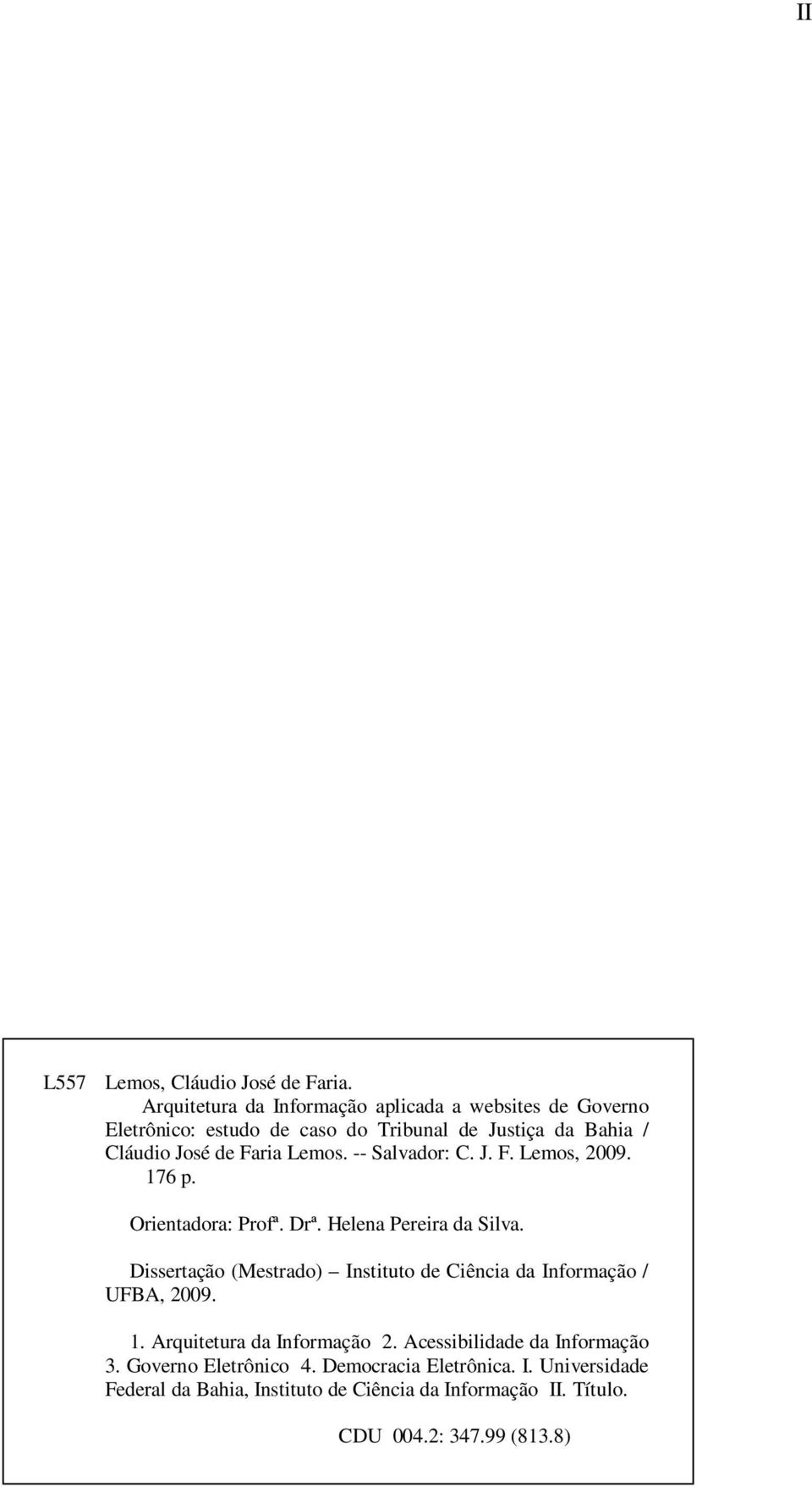 II

L557 Lemos, Cláudio José de Faria.
Arquitetura da Informação aplicada a websites de Governo Eletrônico: estudo de caso do Tribunal de Justiça da Bahia / Cláudio José de Faria Lemos. -- Salvador: C. J. F. Lemos, 2009.
176 p.

Orientadora: Profª. Drª. Helena Pereira da Silva.

Dissertação (Mestrado) – Instituto de Ciência da Informação / UFBA, 2009.

1. Arquitetura da Informação 2. Acessibilidade da Informação 3. Governo Eletrônico 4. Democracia Eletrônica. I. Universidade Federal da Bahia, Instituto de Ciência da Informação II. Título.

CDU 004.2: 347.99 (813.8)